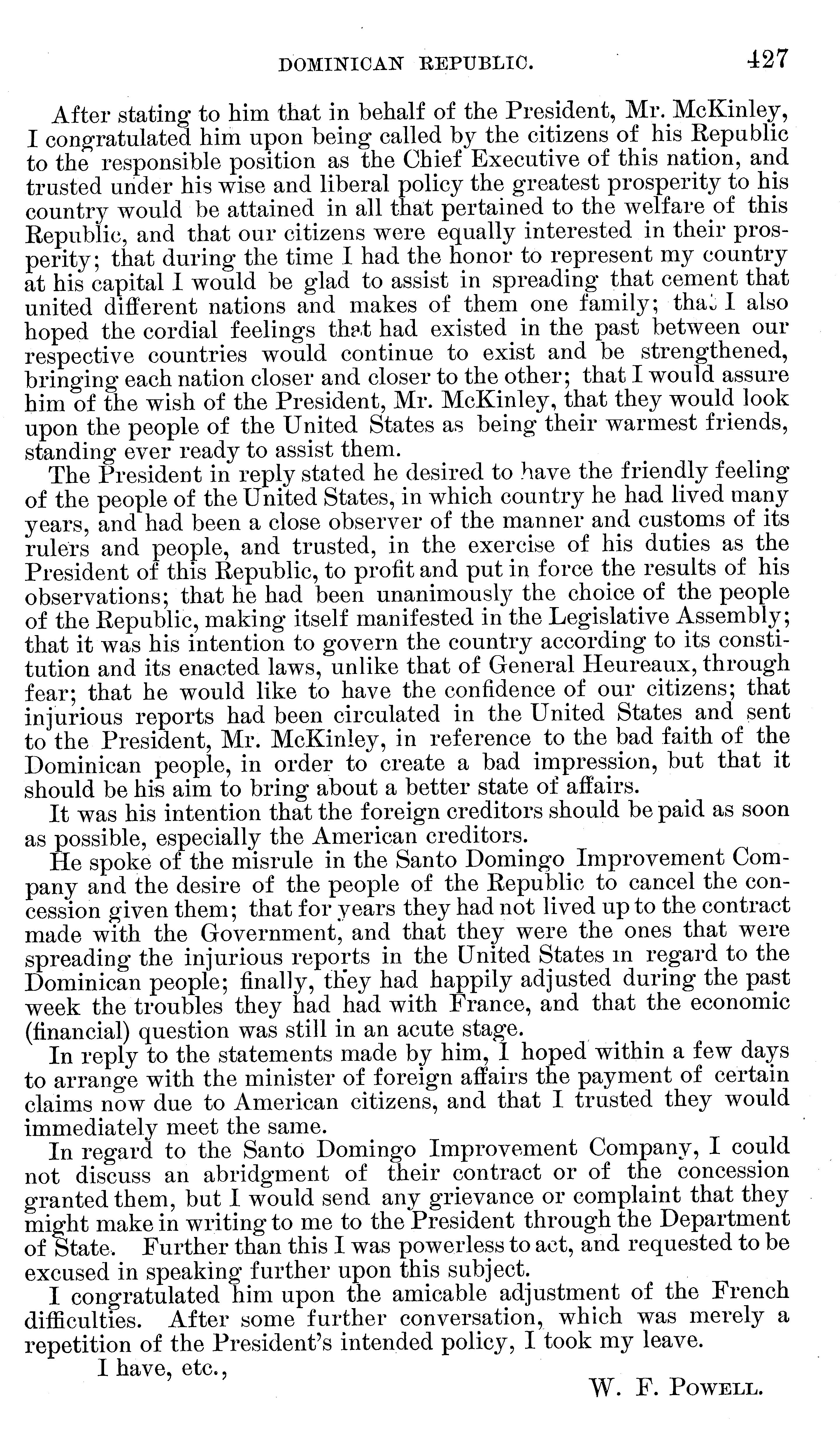 DOMINICAN REPUBLIC. 427

After stating to him that in behalf of the President, Mr. McKinley, I congratulated him upon being called by the citizens of his Republic to the responsible position as the Chief Executive of this nation, and trusted under his wise and liberal policy the greatest prosperity to his country would be attained in all that pertained to the welfare of this Republic, and that our citizens were equally interested in their prosperity; that during the time I had the honor to represent my country at his capital I would be glad to assist in spreading that cement that united different nations and makes of them one family; that I also hoped the cordial feelings that had existed in the past between our respective countries would continue to exist and be strengthened, bringing each nation closer and closer to the other; that I would assure him of the wish of the President, Mr. McKinley, that they would look upon the people of the United States as being their warmest friends, standing ever ready to assist them.

The President in reply stated he desired to have the friendly feeling of the people of the United States, in which country he had lived many years, and had been a close observer of the manner and customs of its rulers and people, and trusted, in the exercise of his duties as the President of this Republic, to profit and put in force the results of his observations; that he had been unanimously the choice of the people of the Republic, making itself manifested in the Legislative Assembly; that it was his intention to govern the country according to its constitution and its enacted laws, unlike that of General Heureaux, through fear; that he would like to have the confidence of our citizens; that injurious reports had been circulated in the United States and sent to the President, Mr. McKinley, in reference to the bad faith of the Dominican people, in order to create a bad impression, but that it should be his aim to bring about a better state of affairs.

It was his intention that the foreign creditors should be paid as soon as possible, especially the American creditors.

He spoke of the misrule in the Santo Domingo Improvement Company and the desire of the people of the Republic to cancel the concession given them; that for years they had not lived up to the contract made with the Government, and that they were the ones that were spreading the injurious reports in the United States in regard to the Dominican people; finally, they had happily adjusted during the past week the troubles they had had with France, and that the economic (financial) question was still in an acute stage.

In reply to the statements made by him, I hoped within a few days to arrange with the minister of foreign affairs the payment of certain claims now due to American citizens, and that I trusted they would immediately meet the same.

In regard to the Santo Domingo Improvement Company, I could not discuss an abridgment of their contract or of the concession granted them, but I would send any grievance or complaint that they might make in writing to me to the President through the Department of State. Further than this I was powerless to act, and requested to be excused in speaking further upon this subject.

I congratulated him upon the amicable adjustment of the French difficulties. After some further conversation, which was merely a repetition of the President's intended policy, I took my leave.

I have, etc.,

W. F. POWELL.